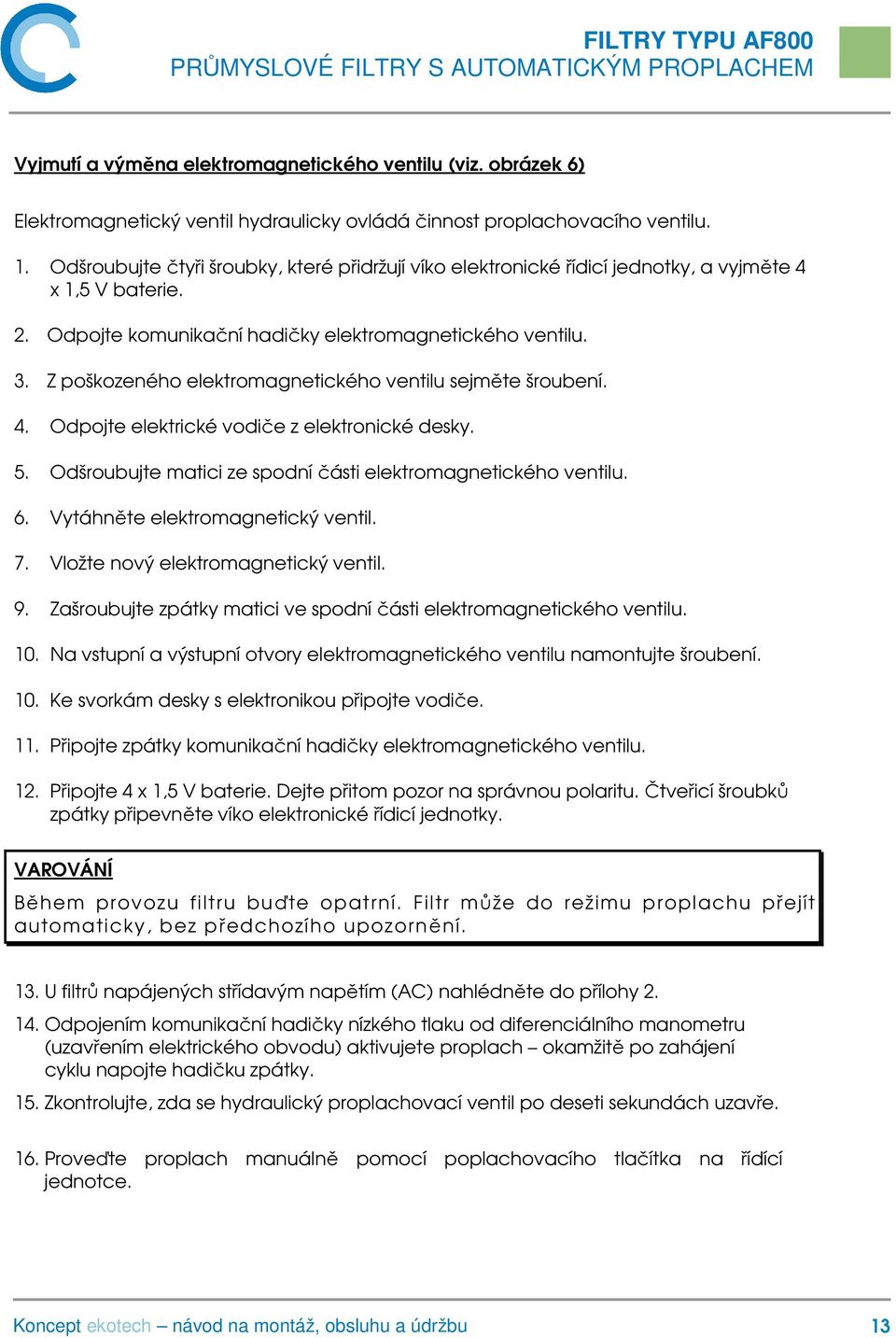 FILTRY TYPU AF800
PRŮMYSLOVÉ FILTRY S AUTOMATICKÝM PROPLACHEM

Vyjmutí a výměna elektromagnetického ventilu (viz. obrázek 6)

Elektromagnetický ventil hydraulicky ovládá činnost proplachovacího ventilu.

1. Odšroubujte čtyři šroubky, které přidržují víko elektronické řídicí jednotky, a vyjměte 4 x 1,5 V baterie.

2. Odpojte komunikační hadičky elektromagnetického ventilu.

3. Z poškozeného elektromagnetického ventilu sejměte šroubení.

4. Odpojte elektrické vodiče z elektronické desky.

5. Odšroubujte matici ze spodní části elektromagnetického ventilu.

6. Vytáhněte elektromagnetický ventil.

7. Vložte nový elektromagnetický ventil.

9. Zašroubujte zpátky matici ve spodní části elektromagnetického ventilu.

10. Na vstupní a výstupní otvory elektromagnetického ventilu namontujte šroubení.

10. Ke svorkám desky s elektronikou připojte vodiče.

11. Připojte zpátky komunikační hadičky elektromagnetického ventilu.

12. Připojte 4 x 1,5 V baterie. Dejte přitom pozor na správnou polaritu. Čtveřicí šroubků zpátky připevněte víko elektronické řídicí jednotky.

VAROVÁNÍ
Během provozu filtru buďte opatrní. Filtr může do režimu proplachu přejít automaticky, bez předchozího upozornění.

13. U filtrů napájených střídavým napětím (AC) nahlédněte do přílohy 2.

14. Odpojením komunikační hadičky nízkého tlaku od diferenciálního manometru (uzavřením elektrického obvodu) aktivujete proplach – okamžitě po zahájení cyklu napojte hadičku zpátky.

15. Zkontrolujte, zda se hydraulický proplachovací ventil po deseti sekundách uzavře.

16. Proveďte proplach manuálně pomocí poplachovacího tlačítka na řídící jednotce.

Koncept ekotech – návod na montáž, obsluhu a údržbu 13